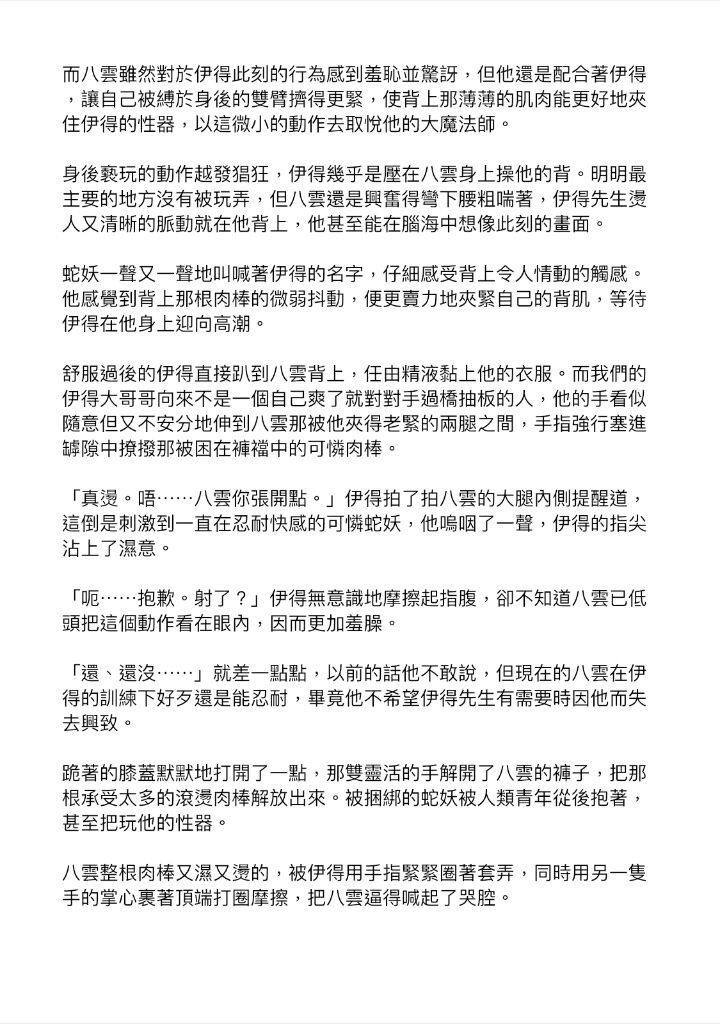 而八雲雖然對於伊得此刻的行為感到羞恥並驚訝，但他還是配合著伊得，讓自己被縛於身後的雙臂擠得更緊，使背上那薄薄的肌肉能更好地夾住伊得的性器，以這微小的動作去取悅他的大魔法師。

身後褻玩的動作越發猖狂，伊得幾乎是壓在八雲身上操他的背。明明最主要的地方沒有被玩弄，但八雲還是興奮得彎下腰粗喘著，伊得先生燙人又清晰的脈動就在他背上，他甚至能在腦海中想像此刻的畫面。

蛇妖一聲又一聲地叫喊著伊得的名字，仔細感受背上令人情動的觸感。他感覺到背上那根肉棒的微弱抖動，便更賣力地夾緊自己的背肌，等待伊得在他身上迎向高潮。

舒服過後的伊得直接趴到八雲背上，任由精液黏上他的衣服。而我們的伊得大哥哥向來不是一個自己爽了就對對手過橋抽板的人，他的手看似隨意但又不安分地伸到八雲那被他夾得老緊的兩腿之間，手指強行塞進罅隙中撩撥那被困在褲襠中的可憐肉棒。

「真燙。唔……八雲你張開點。」伊得拍了拍八雲的大腿內側提醒道，這倒是刺激到一直在忍耐快感的可憐蛇妖，他嗚咽了一聲，伊得的指尖沾上了濕意。

「呃……抱歉。射了？」伊得無意識地摩擦起指腹，卻不知道八雲已低頭把這個動作看在眼內，因而更加羞臊。

「還、還沒……」就差一點點，以前的話他不敢說，但現在的八雲在伊得的訓練下好歹還是能忍耐，畢竟他不希望伊得先生有需要時因他而失去興致。

跪著的膝蓋默默地打開了一點，那雙靈活的手解開了八雲的褲子，把那根承受太多的滾燙肉棒解放出來。被捆綁的蛇妖被人類青年從後抱著，甚至把玩他的性器。

八雲整根肉棒又濕又燙的，被伊得用手指緊緊圈著套弄，同時用另一隻手的掌心裹著頂端打圈摩擦，把八雲逼得喊起了哭腔。